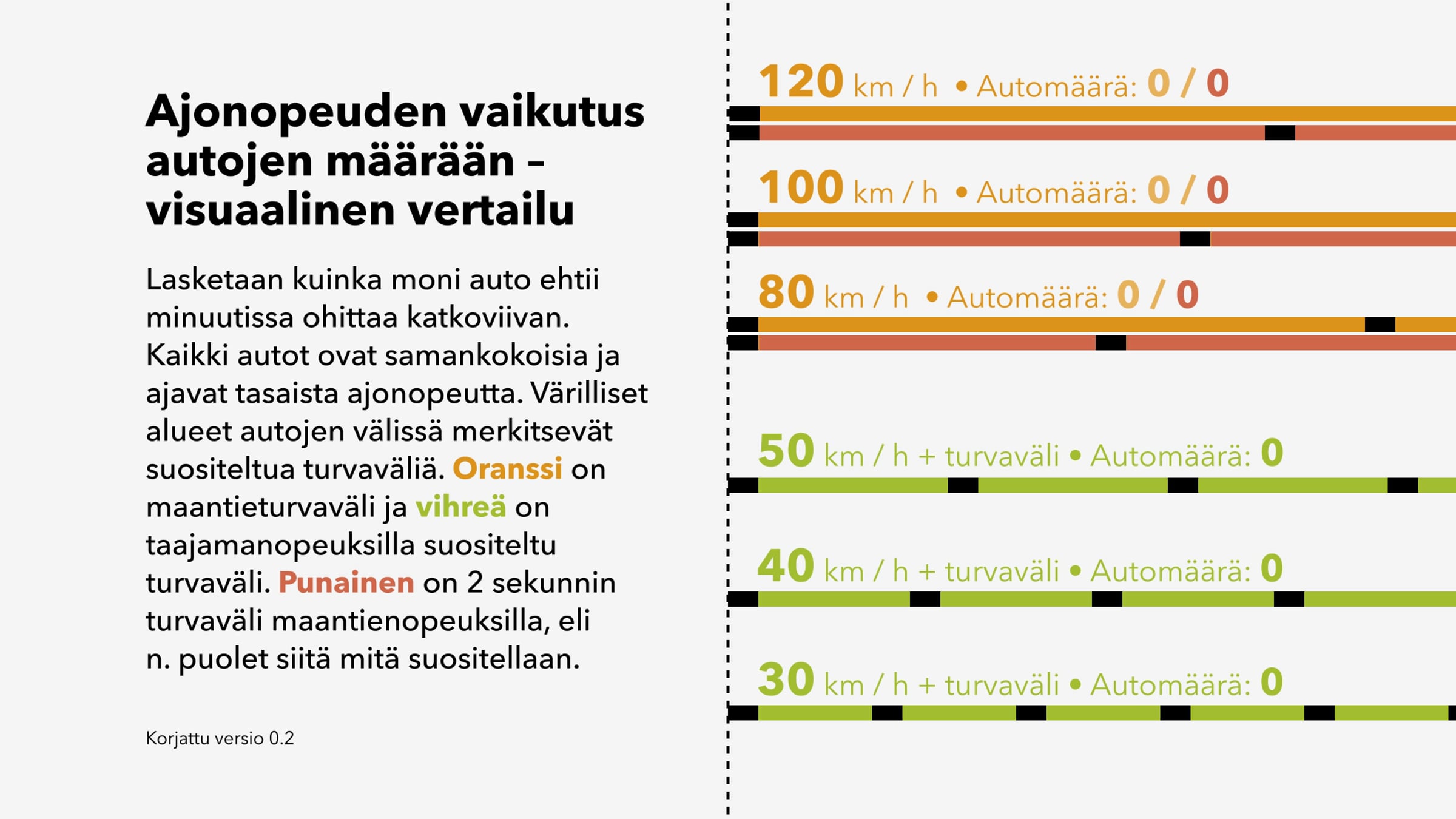 Ajonopeuden vaikutus autojen määrään – visuaalinen vertailu

Lasketaan kuinka moni auto ehtii minuutissa ohittaa katkoviivan. Kaikki autot ovat samankokoisia ja ajavat tasaista ajonopeutta. Värilliset alueet autojen välissä merkitsevät suositeltua turvaväliä. Oranssi on maantieturvaväli ja vihreä on taajamanopeuksilla suositeltu turvaväli. Punainen on 2 sekunnin turvaväli maantienopeuksilla, eli n. puolet siitä mitä suositellaan.

Korjattu versio 0.2

120 km / h • Automäärä: 0 / 0

100 km / h • Automäärä: 0 / 0

80 km / h • Automäärä: 0 / 0

50 km / h + turvaväli • Automäärä: 0

40 km / h + turvaväli • Automäärä: 0

30 km / h + turvaväli • Automäärä: 0